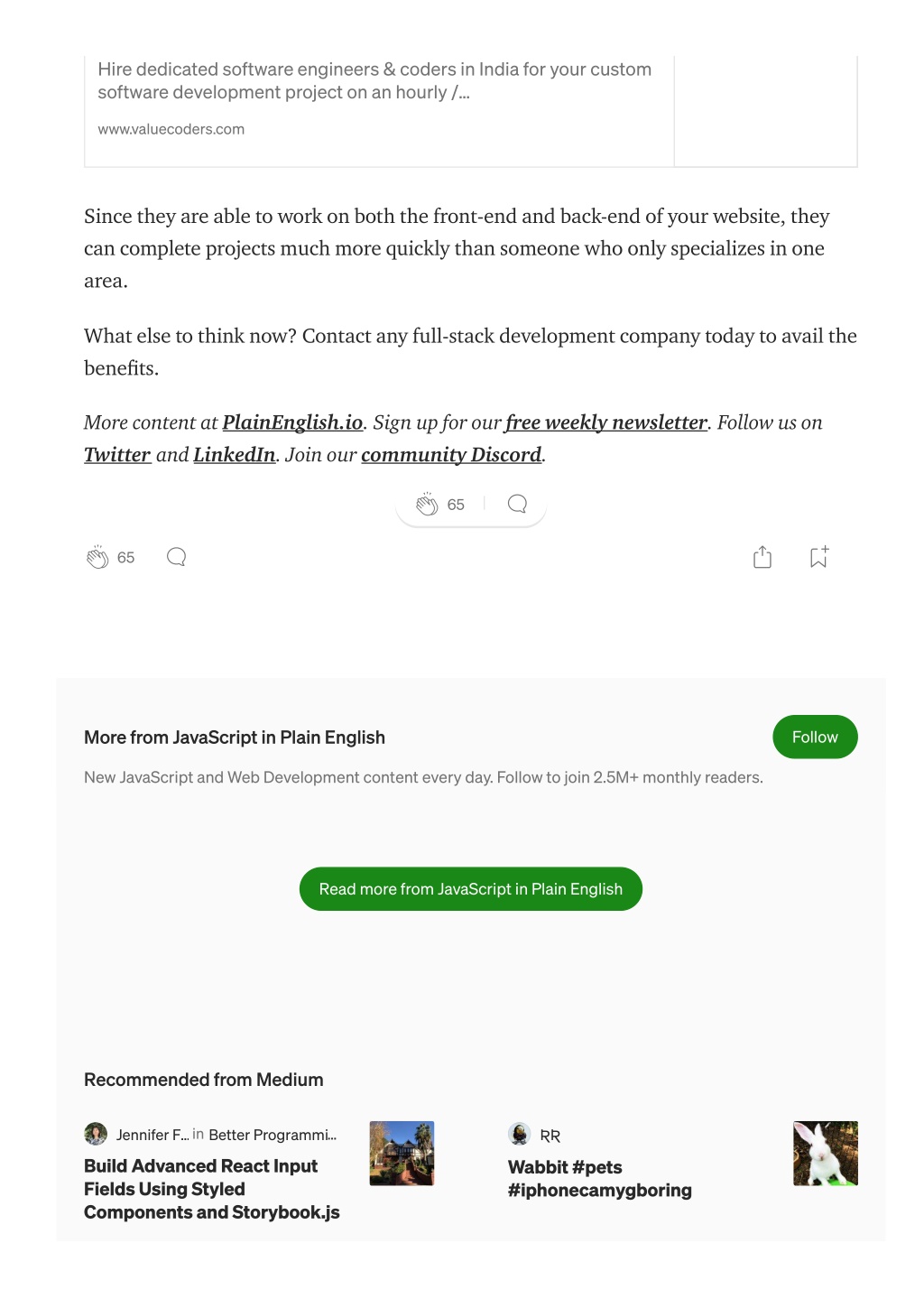 Hire dedicated software engineers & coders in India for your custom software development project on an hourly /...

www.valuecoders.com

Since they are able to work on both the front-end and back-end of your website, they can complete projects much more quickly than someone who only specializes in one area.

What else to think now? Contact any full-stack development company today to avail the benefits.

More content at PlainEnglish.io. Sign up for our free weekly newsletter. Follow us on Twitter and LinkedIn. Join our community Discord.

65

65

More from JavaScript in Plain English

Follow

New JavaScript and Web Development content every day. Follow to join 2.5M+ monthly readers.

Read more from JavaScript in Plain English

Recommended from Medium

Jennifer F... in Better Programmi...

Build Advanced React Input Fields Using Styled Components and Storybook.js

RR

Wabbit #pets #iphonecamygboring